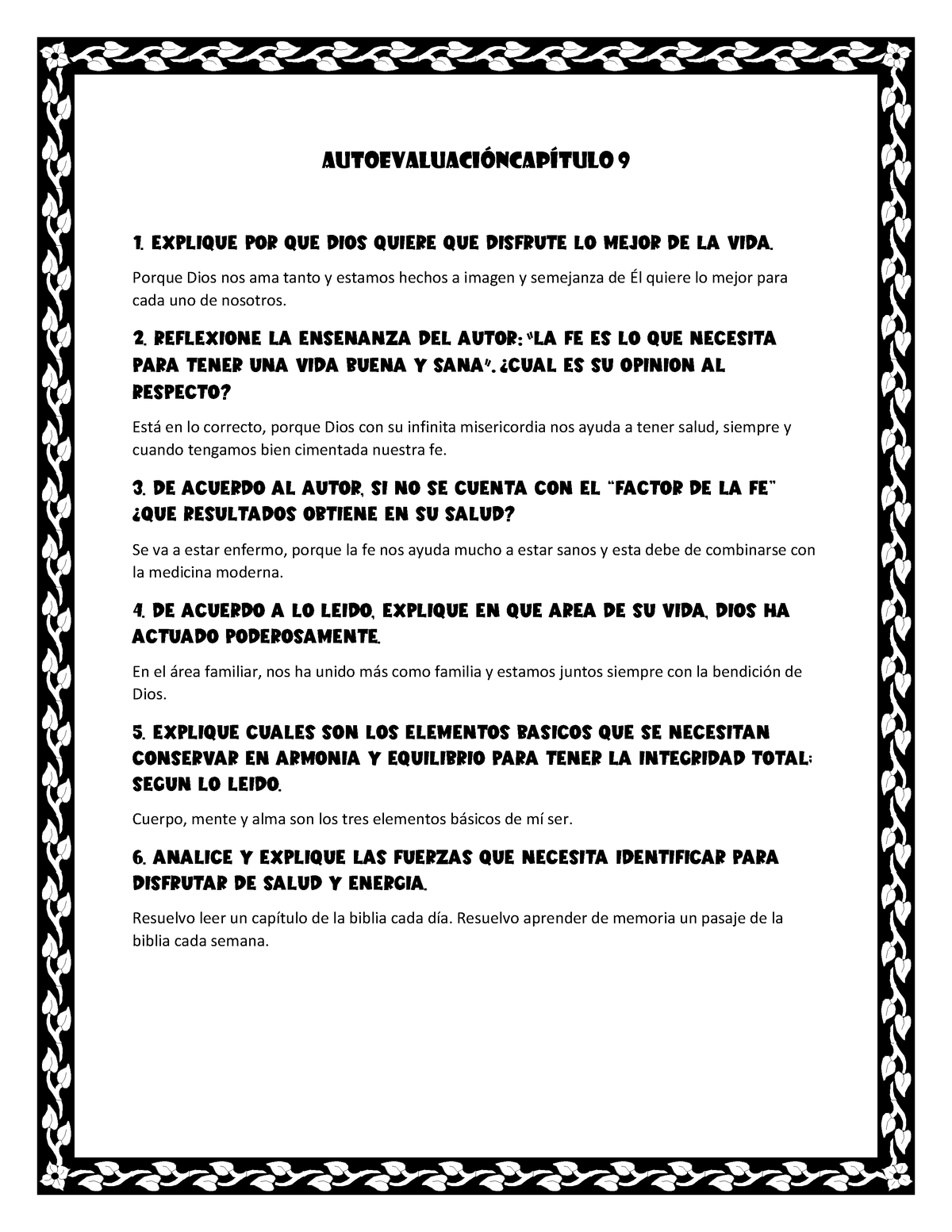 AUTOEVALUACIÓNCAPÍTULO 9

1. EXPLIQUE POR QUE DIOS QUIERE QUE DISFRUTE LO MEJOR DE LA VIDA.

Porque Dios nos ama tanto y estamos hechos a imagen y semejanza de Él quiere lo mejor para cada uno de nosotros.

2. REFLEXIONE LA ENSENANZA DEL AUTOR: "LA FE ES LO QUE NECESITA PARA TENER UNA VIDA BUENA Y SANA". ¿CUAL ES SU OPINION AL RESPECTO?

Está en lo correcto, porque Dios con su infinita misericordia nos ayuda a tener salud, siempre y cuando tengamos bien cimentada nuestra fe.

3. DE ACUERDO AL AUTOR, SI NO SE CUENTA CON EL "FACTOR DE LA FE" ¿QUE RESULTADOS OBTIENE EN SU SALUD?

Se va a estar enfermo, porque la fe nos ayuda mucho a estar sanos y esta debe de combinarse con la medicina moderna.

4. DE ACUERDO A LO LEIDO, EXPLIQUE EN QUE AREA DE SU VIDA, DIOS HA ACTUADO PODEROSAMENTE.

En el área familiar, nos ha unido más como familia y estamos juntos siempre con la bendición de Dios.

5. EXPLIQUE CUALES SON LOS ELEMENTOS BASICOS QUE SE NECESITAN CONSERVAR EN ARMONIA Y EQUILIBRIO PARA TENER LA INTEGRIDAD TOTAL; SEGUN LO LEIDO.

Cuerpo, mente y alma son los tres elementos básicos de mí ser.

6. ANALICE Y EXPLIQUE LAS FUERZAS QUE NECESITA IDENTIFICAR PARA DISFRUTAR DE SALUD Y ENERGIA.

Resuelvo leer un capítulo de la biblia cada día. Resuelvo aprender de memoria un pasaje de la biblia cada semana.